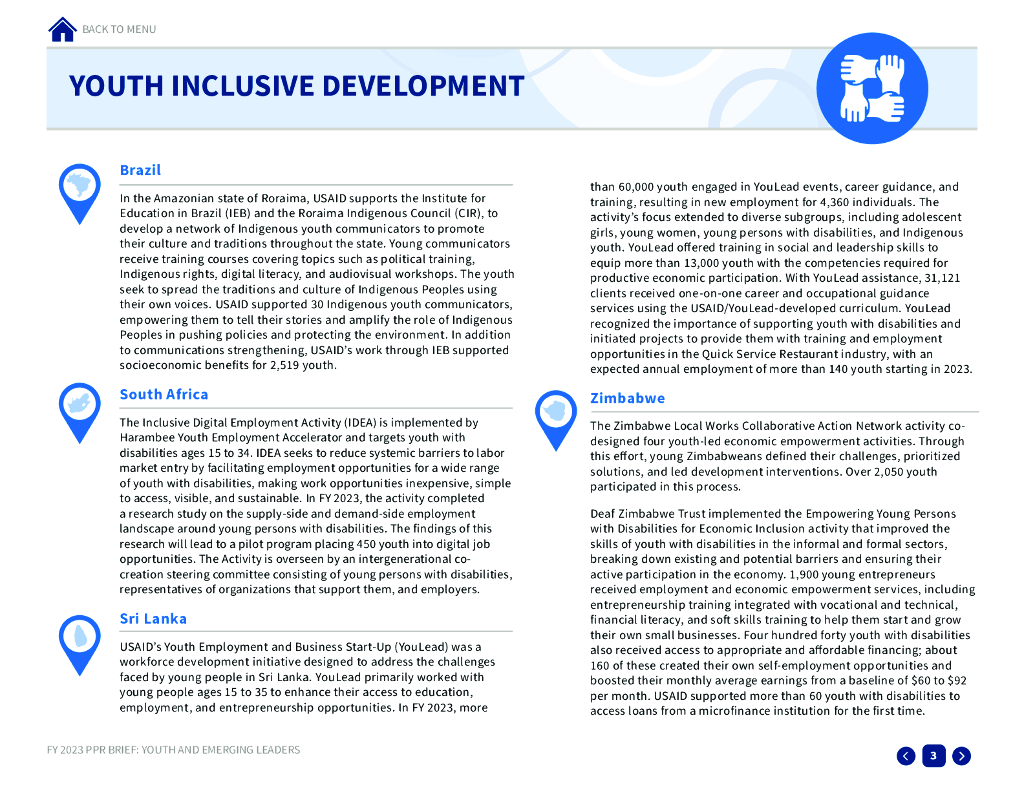 BACK TO MENU

YOUTH INCLUSIVE DEVELOPMENT

Brazil

In the Amazonian state of Roraima, USAID supports the Institute for Education in Brazil (IEB) and the Roraima Indigenous Council (CIR), to develop a network of Indigenous youth communicators to promote their culture and traditions throughout the state. Young communicators receive training courses covering topics such as political training, Indigenous rights, digital literacy, and audiovisual workshops. The youth seek to spread the traditions and culture of Indigenous Peoples using their own voices. USAID supported 30 Indigenous youth communicators, empowering them to tell their stories and amplify the role of Indigenous Peoples in pushing policies and protecting the environment. In addition to communications strengthening, USAID's work through IEB supported socioeconomic benefits for 2,519 youth.

South Africa

The Inclusive Digital Employment Activity (IDEA) is implemented by Harambee Youth Employment Accelerator and targets youth with disabilities ages 15 to 34. IDEA seeks to reduce systemic barriers to labor market entry by facilitating employment opportunities for a wide range of youth with disabilities, making work opportunities inexpensive, simple to access, visible, and sustainable. In FY 2023, the activity completed a research study on the supply-side and demand-side employment landscape around young persons with disabilities. The findings of this research will lead to a pilot program placing 450 youth into digital job opportunities. The Activity is overseen by an intergenerational co-creation steering committee consisting of young persons with disabilities, representatives of organizations that support them, and employers.

Sri Lanka

USAID's Youth Employment and Business Start-Up (YouLead) was a workforce development initiative designed to address the challenges faced by young people in Sri Lanka. YouLead primarily worked with young people ages 15 to 35 to enhance their access to education, employment, and entrepreneurship opportunities. In FY 2023, more than 60,000 youth engaged in YouLead events, career guidance, and training, resulting in new employment for 4,360 individuals. The activity's focus extended to diverse subgroups, including adolescent girls, young women, young persons with disabilities, and Indigenous youth. YouLead offered training in social and leadership skills to equip more than 13,000 youth with the competencies required for productive economic participation. With YouLead assistance, 31,121 clients received one-on-one career and occupational guidance services using the USAID/YouLead-developed curriculum. YouLead recognized the importance of supporting youth with disabilities and initiated projects to provide them with training and employment opportunities in the Quick Service Restaurant industry, with an expected annual employment of more than 140 youth starting in 2023.

Zimbabwe

The Zimbabwe Local Works Collaborative Action Network activity co-designed four youth-led economic empowerment activities. Through this effort, young Zimbabweans defined their challenges, prioritized solutions, and led development interventions. Over 2,050 youth participated in this process.

Deaf Zimbabwe Trust implemented the Empowering Young Persons with Disabilities for Economic Inclusion activity that improved the skills of youth with disabilities in the informal and formal sectors, breaking down existing and potential barriers and ensuring their active participation in the economy. 1,900 young entrepreneurs received employment and economic empowerment services, including entrepreneurship training integrated with vocational and technical, financial literacy, and soft skills training to help them start and grow their own small businesses. Four hundred forty youth with disabilities also received access to appropriate and affordable financing; about 160 of these created their own self-employment opportunities and boosted their monthly average earnings from a baseline of $60 to $92 per month. USAID supported more than 60 youth with disabilities to access loans from a microfinance institution for the first time.

FY 2023 PPR BRIEF: YOUTH AND EMERGING LEADERS

3